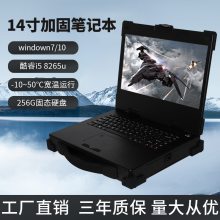 14寸加固笔记本

windown7/10

酷睿i5 8265u

-10~50°C宽温运行

256G固态硬盘

工厂直销 三年质保 量大从优